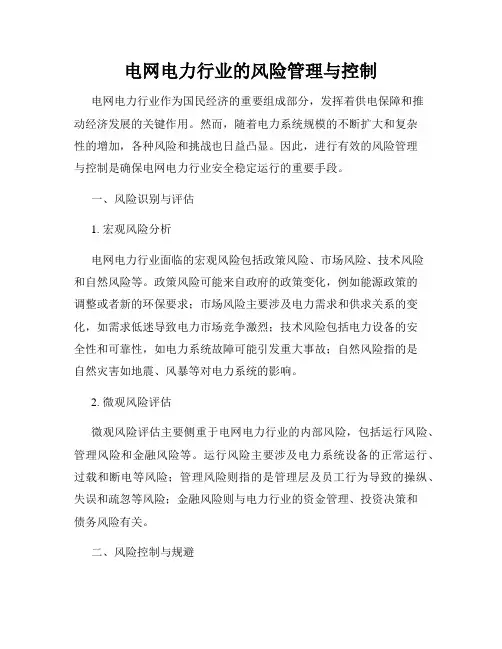 电网电力行业的风险管理与控制

电网电力行业作为国民经济的重要组成部分，发挥着供电保障和推动经济发展的关键作用。然而，随着电力系统规模的不断扩大和复杂性的增加，各种风险和挑战也日益凸显。因此，进行有效的风险管理与控制是确保电网电力行业安全稳定运行的重要手段。

一、风险识别与评估

1. 宏观风险分析

电网电力行业面临的宏观风险包括政策风险、市场风险、技术风险和自然风险等。政策风险可能来自政府的政策变化，例如能源政策的调整或者新的环保要求；市场风险主要涉及电力需求和供求关系的变化，如需求低迷导致电力市场竞争激烈；技术风险包括电力设备的安全性和可靠性，如电力系统故障可能引发重大事故；自然风险指的是自然灾害如地震、风暴等对电力系统的影响。

2. 微观风险评估

微观风险评估主要侧重于电网电力行业的内部风险，包括运行风险、管理风险和金融风险等。运行风险主要涉及电力系统设备的正常运行、过载和断电等风险；管理风险则指的是管理层及员工行为导致的操纵、失误和疏忽等风险；金融风险则与电力行业的资金管理、投资决策和债务风险有关。

二、风险控制与规避